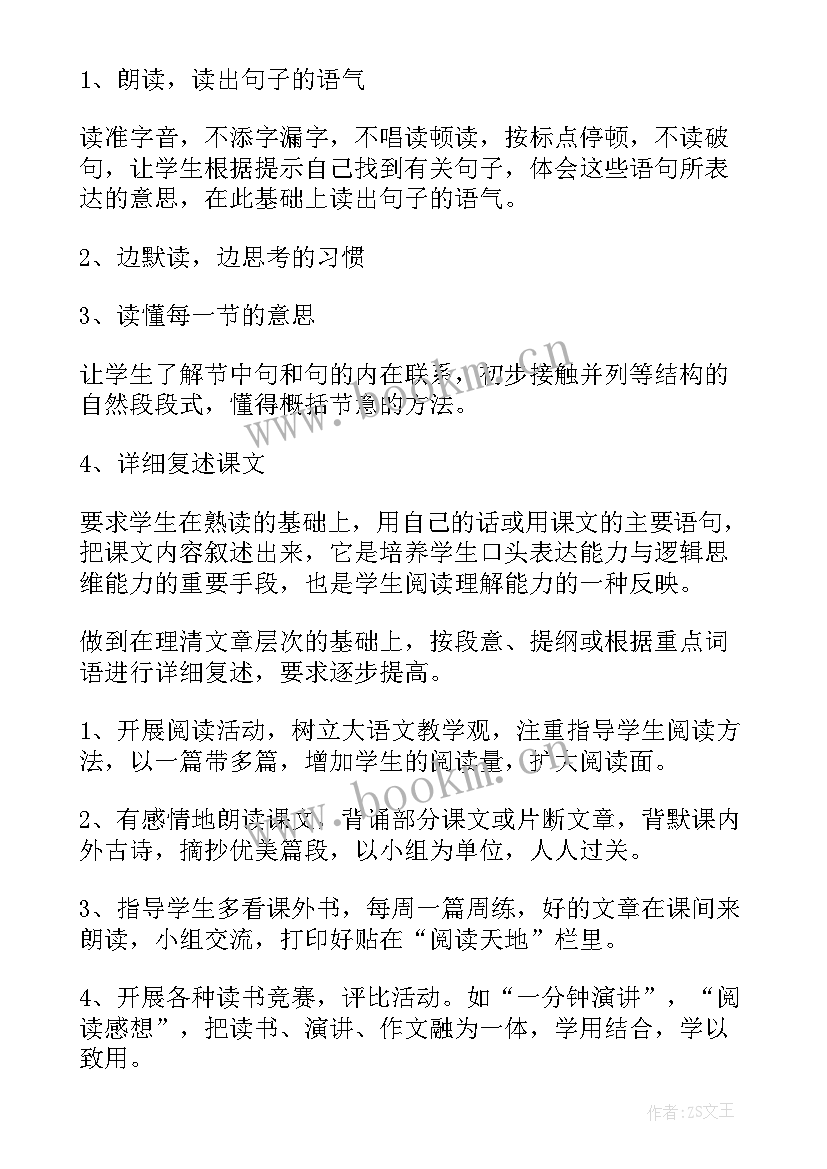 1、朗读，读出句子的语气

读准字音，不添字漏字，不唱读顿读，按标点停顿，不读破句，让学生根据提示自己找到有关句子，体会这些语句所表达的意思，在此基础上读出句子的语气。

2、边默读，边思考的习惯

3、读懂每一节的意思

让学生了解节中句和句的内在联系，初步接触并列等结构的自然段段式，懂得概括节意的方法。

4、详细复述课文

要求学生在熟读的基础上，用自己的话或用课文的主要语句，把课文内容叙述出来，它是培养学生口头表达能力与逻辑思维能力的重要手段，也是学生阅读理解能力的一种反映。

做到在理清文章层次的基础上，按段意、提纲或根据重点词语进行详细复述，要求逐步提高。

1、开展阅读活动，树立大语文教学观，注重指导学生阅读方法，以一篇带多篇，增加学生的阅读量，扩大阅读面。

2、有感情地朗读课文，背诵部分课文或片断文章，背默课内外古诗，摘抄优美篇段，以小组为单位，人人过关。

3、指导学生多看课外书，每周一篇周练，好的文章在课间来朗读，小组交流，打印好贴在“阅读天地”栏里。

4、开展各种读书竞赛，评比活动。如“一分钟演讲”，“阅读感想”，把读书、演讲、作文融为一体，学用结合，学以致用。

www.bookm.cn

作者：ZS文王